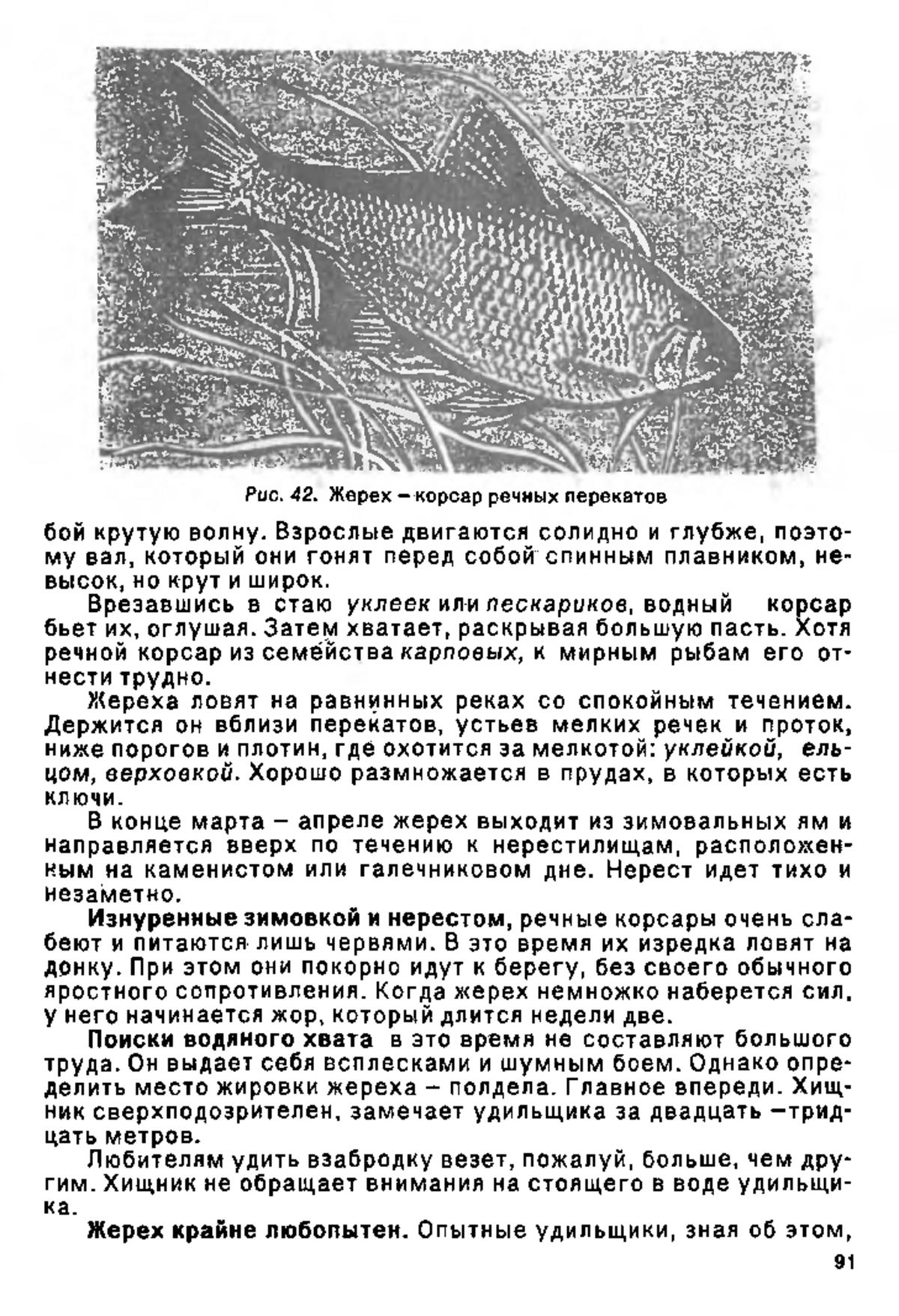 Рис. 42. Жерех – корсар речных перекатов

бой крутую волну. Взрослые двигаются солидно и глубже, поэтому вал, который они гонят перед собой спинным плавником, невысок, но крут и широк.

Врезавшись в стаю уклеек или пескариков, водный корсар бьет их, оглушая. Затем хватает, раскрывая большую пасть. Хотя речной корсар из семейства карповых, к мирным рыбам его отнести трудно.

Жереха ловят на равнинных реках со спокойным течением. Держится он вблизи перекатов, устьев мелких речек и проток, ниже порогов и плотин, где охотится за мелкотой: уклейкой, ельцом, верховкой. Хорошо размножается в прудах, в которых есть ключи.

В конце марта – апреле жерех выходит из зимовальных ям и направляется вверх по течению к нерестилищам, расположенным на каменистом или галечниковом дне. Нерест идет тихо и незаметно.

Изнуренные зимовкой и нерестом, речные корсары очень слабеют и питаются лишь червями. В это время их изредка ловят на донку. При этом они покорно идут к берегу, без своего обычного яростного сопротивления. Когда жерех немножко наберется сил, у него начинается жор, который длится недели две.

Поиски водяного хвата в это время не составляют большого труда. Он выдает себя всплесками и шумным боем. Однако определить место жировки жереха – полдела. Главное впереди. Хищник сверхподозрителен, замечает удильщика за двадцать –тридцать метров.

Любителям удить взабродку везет, пожалуй, больше, чем другим. Хищник не обращает внимания на стоящего в воде удильщика.

Жерех крайне любопытен. Опытные удильщики, зная об этом,

91